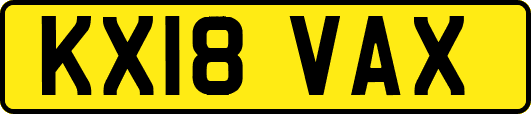 KX18 VAX